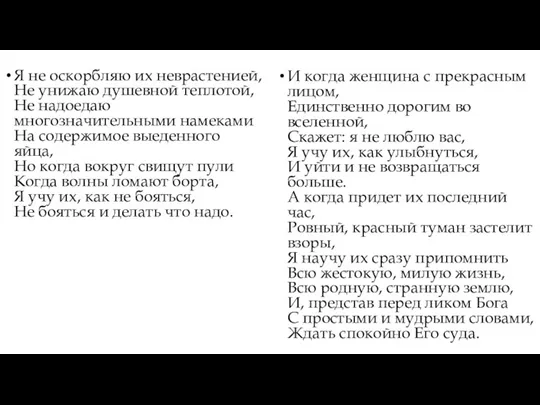 • Я не оскорбляю их неврастенией,
Не унижаю душевной теплотой,
Не надоедаю многозначительными намеками
На содержимое выеденного яйца,
Но когда вокруг свищут пули
Когда волны ломают борта,
Я учу их, как не бояться,
Не бояться и делать что надо.

• И когда женщина с прекрасным лицом,
Единственно дорогим во вселенной,
Скажет: я не люблю вас,
Я учу их, как улыбнуться,
И уйти и не возвращаться больше.
А когда придет их последний час,
Ровный, красный туман застелит взоры,
Я научу их сразу припомнить
Всю жестокую, милую жизнь,
Всю родную, странную землю,
И, представ перед ликом Бога
С простыми и мудрыми словами,
Ждать спокойно Его суда.